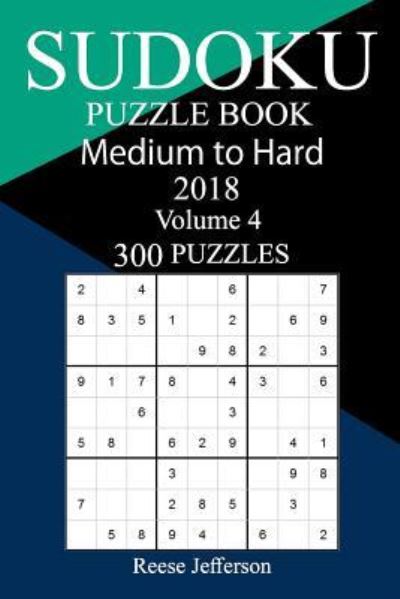 SUDOKU
PUZZLE BOOK
Medium to Hard
2018
Volume 4
300 PUZZLES

| | | | | | | | | |
|---|---|---|---|---|---|---|---|---|
| 2 | | 4 | | | 6 | | | 7 |
| 8 | 3 | 5 | 1 | | 2 | | 6 | 9 |
| | | | | 9 | 8 | 2 | | 3 |
| 9 | 1 | 7 | 8 | | 4 | 3 | | 6 |
| | | 6 | | | 3 | | | |
| 5 | 8 | | 6 | 2 | 9 | | 4 | 1 |
| | | | 3 | | | | 9 | 8 |
| 7 | | | 2 | 8 | 5 | | 3 | |
| | 5 | 8 | 9 | 4 | | 6 | | 2 |

Reese Jefferson